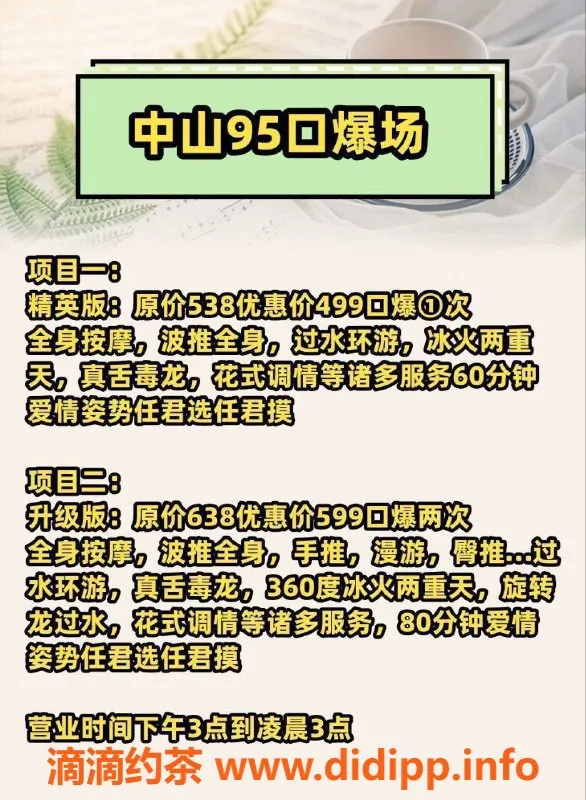 中山95口爆场

项目一：
精英版：原价538优惠价499口爆①次
全身按摩，波推全身，过水环游，冰火两重天，真舌毒龙，花式调情等诸多服务60分钟
爱情姿势任君选任君摸

项目二：
升级版：原价638优惠价599口爆两次
全身按摩，波推全身，手推，漫游，臀推...过水环游，真舌毒龙，360度冰火两重天，旋转龙过水，花式调情等诸多服务，80分钟爱情姿势任君选任君摸

营业时间下午3点到凌晨3点
滴滴约茶 www.didipp.info